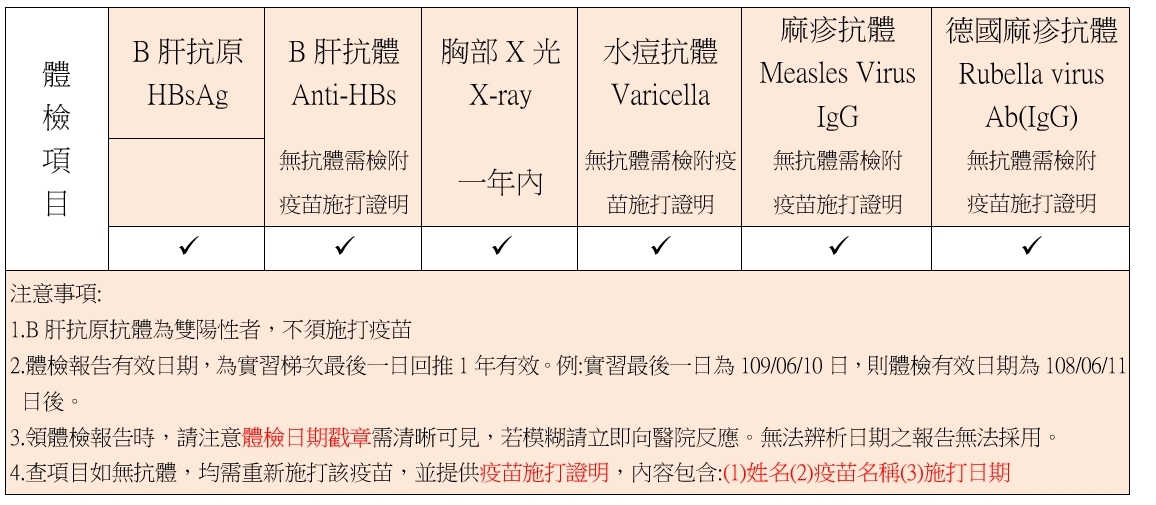 | 體檢項目 | B肝抗原 HBsAg | B肝抗體 Anti-HBs | 胸部X光 X-ray | 水痘抗體 Varicella | 麻疹抗體 Measles Virus IgG | 德國麻疹抗體 Rubella virus Ab(IgG) |
|---|---|---|---|---|---|---|
| | | 無抗體需檢附疫苗施打證明 | 一年內 | 無抗體需檢附疫苗施打證明 | 無抗體需檢附疫苗施打證明 | 無抗體需檢附疫苗施打證明 |
| | ✓ | ✓ | ✓ | ✓ | ✓ | ✓ |

注意事項:

1.B肝抗原抗體為雙陽性者，不須施打疫苗

2.體檢報告有效日期，為實習梯次最後一日回推1年有效。例:實習最後一日為109/06/10日，則體檢有效日期為108/06/11日後。

3.領體檢報告時，請注意體檢日期戳章需清晰可見，若模糊請立即向醫院反應。無法辨析日期之報告無法採用。

4.查項目如無抗體，均需重新施打該疫苗，並提供疫苗施打證明，內容包含:(1)姓名(2)疫苗名稱(3)施打日期